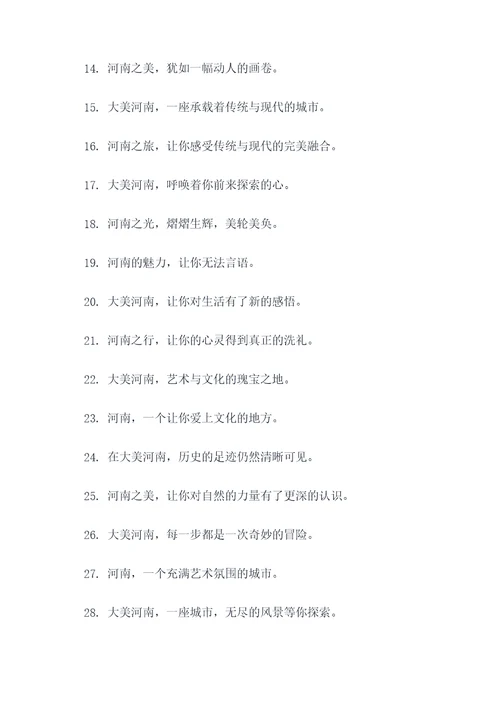 14. 河南之美，犹如一幅动人的画卷。

15. 大美河南，一座承载着传统与现代的城市。

16. 河南之旅，让你感受传统与现代的完美融合。

17. 大美河南，呼唤着你前来探索的心。

18. 河南之光，熠熠生辉，美轮美奂。

19. 河南的魅力，让你无法言语。

20. 大美河南，让你对生活有了新的感悟。

21. 河南之行，让你的心灵得到真正的洗礼。

22. 大美河南，艺术与文化的瑰宝之地。

23. 河南，一个让你爱上文化的地方。

24. 在大美河南，历史的足迹仍然清晰可见。

25. 河南之美，让你对自然的力量有了更深的认识。

26. 大美河南，每一步都是一次奇妙的冒险。

27. 河南，一个充满艺术氛围的城市。

28. 大美河南，一座城市，无尽的风景等你探索。